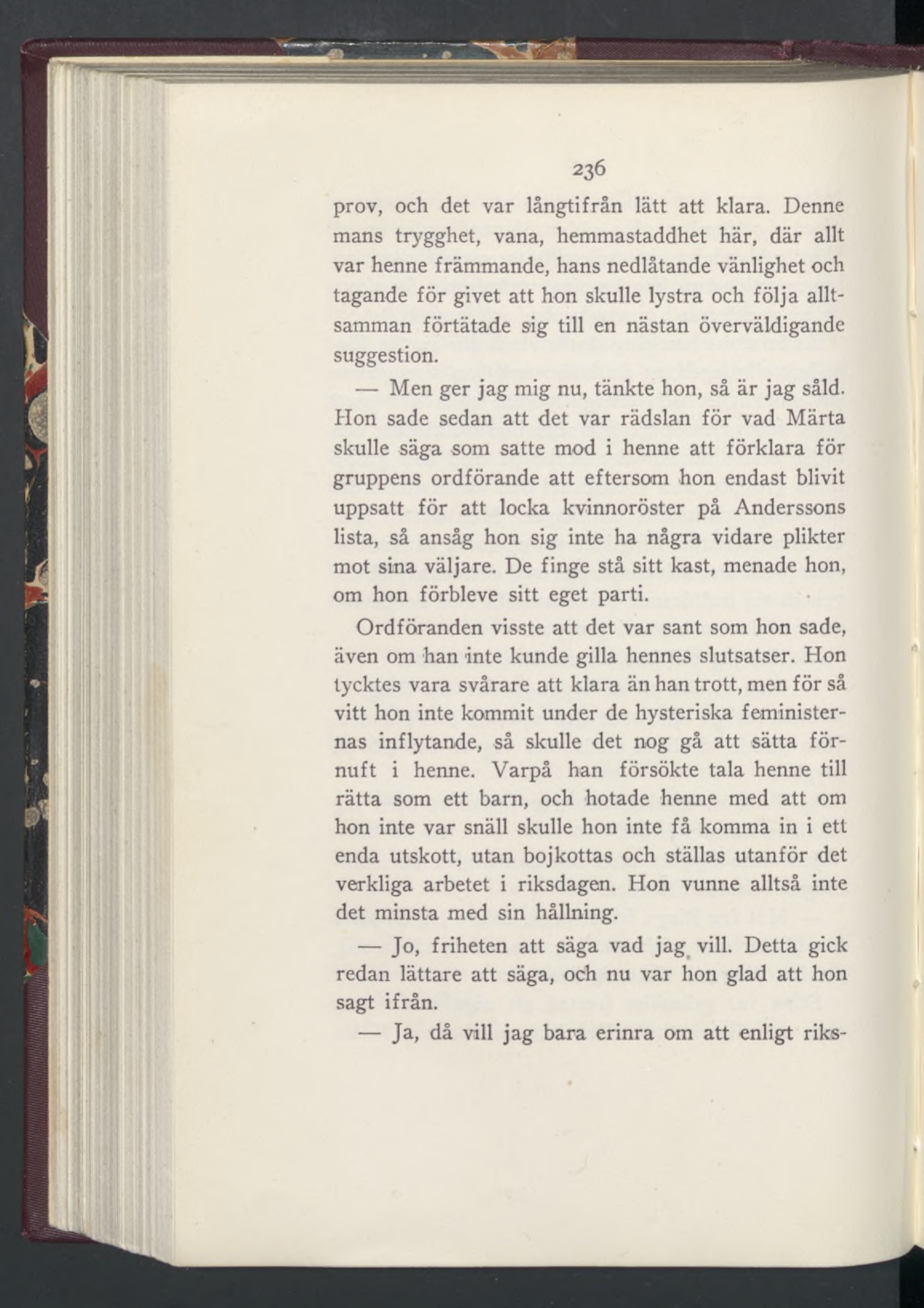 236

prov, och det var långtifrån lätt att klara. Denne mans trygghet, vana, hemmastaddhet här, där allt var henne främmande, hans nedlåtande vänlighet och tagande för givet att hon skulle lystra och följa alltsamman förtätade sig till en nästan överväldigande suggestion.

— Men ger jag mig nu, tänkte hon, så är jag såld. Hon sade sedan att det var rädslan för vad Märta skulle säga som satte mod i henne att förklara för gruppens ordförande att eftersom hon endast blivit uppsatt för att locka kvinnoröster på Anderssons lista, så ansåg hon sig inte ha några vidare plikter mot sina väljare. De finge stå sitt kast, menade hon, om hon förbleve sitt eget parti.

Ordföranden visste att det var sant som hon sade, även om han inte kunde gilla hennes slutsatser. Hon tycktes vara svårare att klara än han trott, men för så vitt hon inte kommit under de hysteriska feministernas inflytande, så skulle det nog gå att sätta förnuft i henne. Varpå han försökte tala henne till rätta som ett barn, och hotade henne med att om hon inte var snäll skulle hon inte få komma in i ett enda utskott, utan bojkottas och ställas utanför det verkliga arbetet i riksdagen. Hon vunne alltså inte det minsta med sin hållning.

— Jo, friheten att säga vad jag vill. Detta gick redan lättare att säga, och nu var hon glad att hon sagt ifrån.

— Ja, då vill jag bara erinra om att enligt riks-